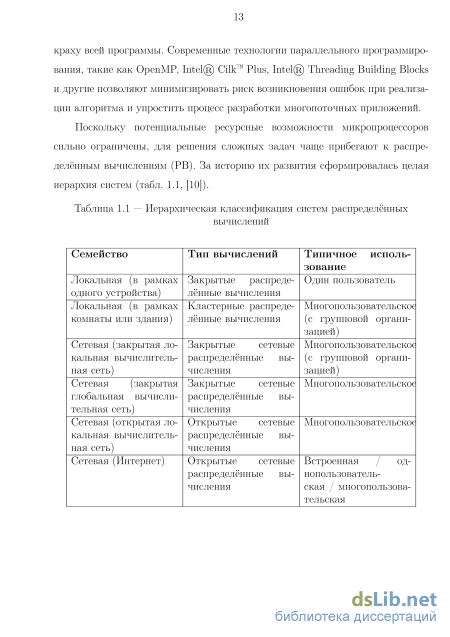 13

краху всей программы. Современные технологии параллельного программирования, такие как OpenMP, Intel® Cilk™ Plus, Intel® Threading Building Blocks и другие позволяют минимизировать риск возникновения ошибок при реализации алгоритма и упростить процесс разработки многопоточных приложений.

Поскольку потенциальные ресурсные возможности микропроцессоров сильно ограничены, для решения сложных задач чаще прибегают к распределённым вычислениям (РВ). За историю их развития сформировалась целая иерархия систем (табл. 1.1, [10]).

Таблица 1.1 — Иерархическая классификация систем распределённых вычислений

| Семейство | Тип вычислений | Типичное использование |
|---|---|---|
| Локальная (в рамках одного устройства) | Закрытые распределённые вычисления | Один пользователь |
| Локальная (в рамках комнаты или здания) | Кластерные распределённые вычисления | Многопользовательское (с групповой организацией) |
| Сетевая (закрытая локальная вычислительная сеть) | Закрытые сетевые распределённые вычисления | Многопользовательское (с групповой организацией) |
| Сетевая (закрытая глобальная вычислительная сеть) | Закрытые сетевые распределённые вычисления | Многопользовательское |
| Сетевая (открытая локальная вычислительная сеть) | Открытые сетевые распределённые вычисления | Многопользовательское |
| Сетевая (Интернет) | Открытые сетевые распределённые вычисления | Встроенная / однопользовательская / многопользовательская |

dsLib.net
библиотека диссертаций